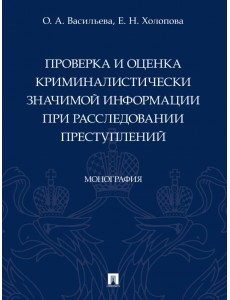 О. А. Васильева, Е. Н. Холопова

ПРОВЕРКА И ОЦЕНКА КРИМИНАЛИСТИЧЕСКИ ЗНАЧИМОЙ ИНФОРМАЦИИ ПРИ РАССЛЕДОВАНИИ ПРЕСТУПЛЕНИЙ

МОНОГРАФИЯ